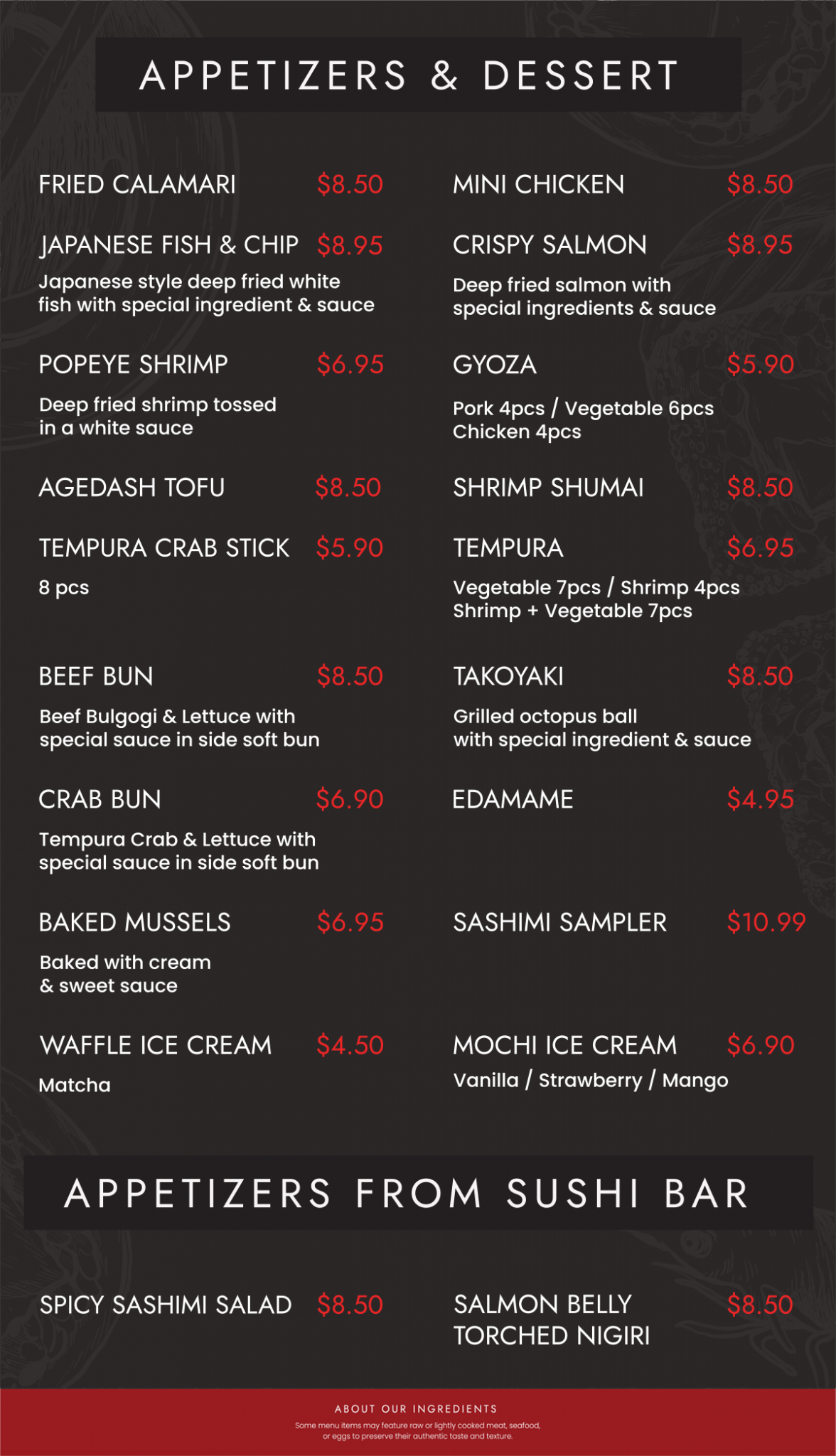 APPETIZERS & DESSERT

FRIED CALAMARI $8.50

JAPANESE FISH & CHIP $8.95

Japanese style deep fried white fish with special ingredient & sauce

POPEYE SHRIMP $6.95

Deep fried shrimp tossed in a white sauce

AGEDASH TOFU $8.50

TEMPURA CRAB STICK $5.90

8 pcs

BEEF BUN $8.50

Beef Bulgogi & Lettuce with special sauce in side soft bun

CRAB BUN $6.90

Tempura Crab & Lettuce with special sauce in side soft bun

BAKED MUSSELS $6.95

Baked with cream & sweet sauce

WAFFLE ICE CREAM $4.50

Matcha

MINI CHICKEN $8.50

CRISPY SALMON $8.95

Deep fried salmon with special ingredients & sauce

GYOZA $5.90

Pork 4pcs / Vegetable 6pcs
Chicken 4pcs

SHRIMP SHUMAI $8.50

TEMPURA $6.95

Vegetable 7pcs / Shrimp 4pcs
Shrimp + Vegetable 7pcs

TAKOYAKI $8.50

Grilled octopus ball with special ingredient & sauce

EDAMAME $4.95

SASHIMI SAMPLER $10.99

MOCHI ICE CREAM $6.90

Vanilla / Strawberry / Mango

APPETIZERS FROM SUSHI BAR

SPICY SASHIMI SALAD $8.50

SALMON BELLY TORCHED NIGIRI $8.50

ABOUT OUR INGREDIENTS

Some menu items may feature raw or lightly cooked meat, seafood, or eggs to preserve their authentic taste and texture.